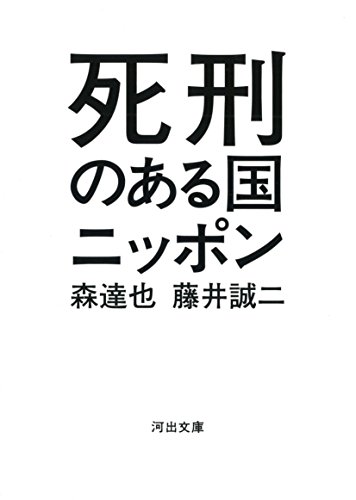 死刑
のある国
ニッポン
森達也　藤井誠二

河出文庫